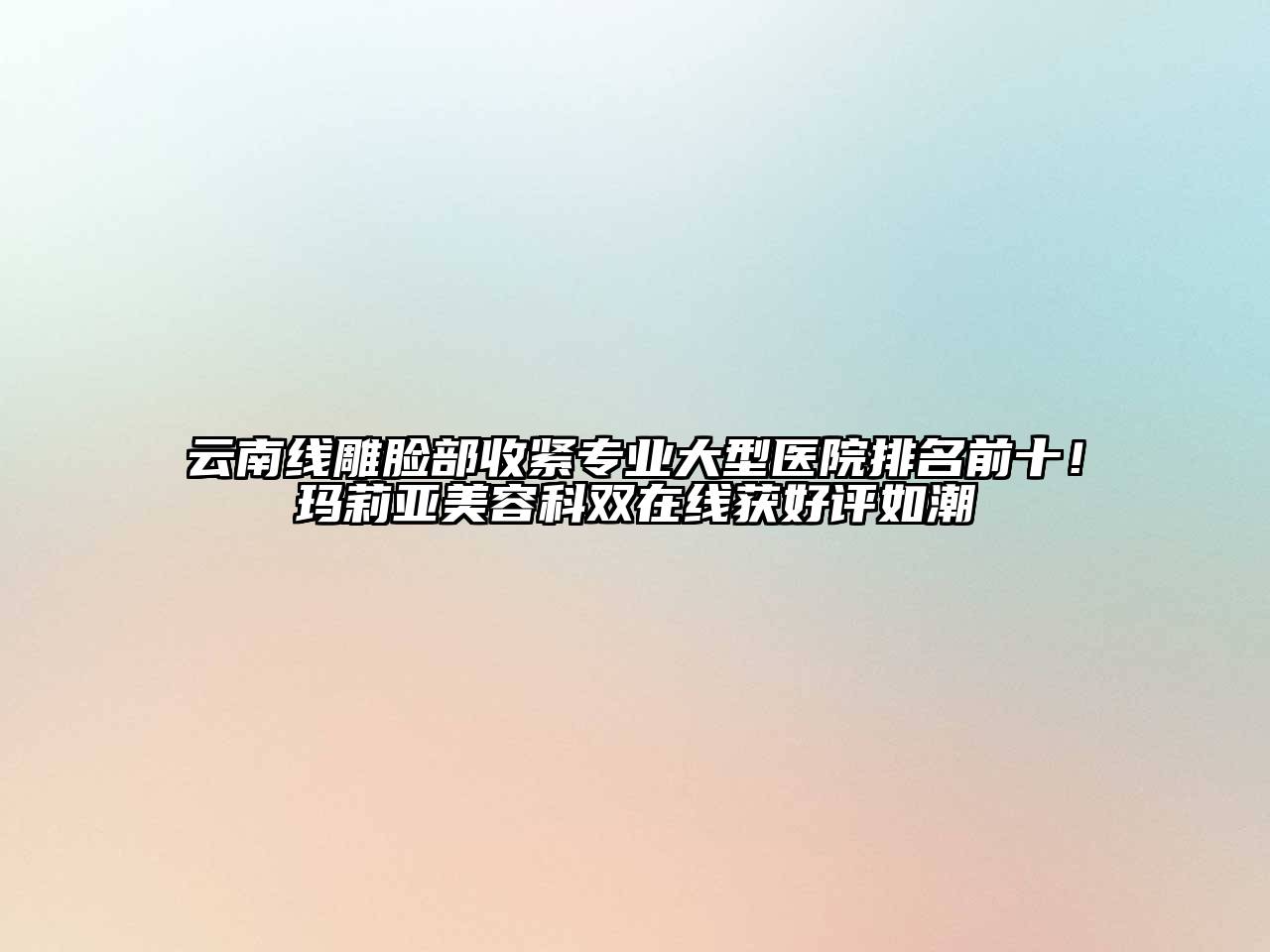 云南线雕脸部收紧专业大型医院排名前十！玛莉亚美容科双在线获好评如潮